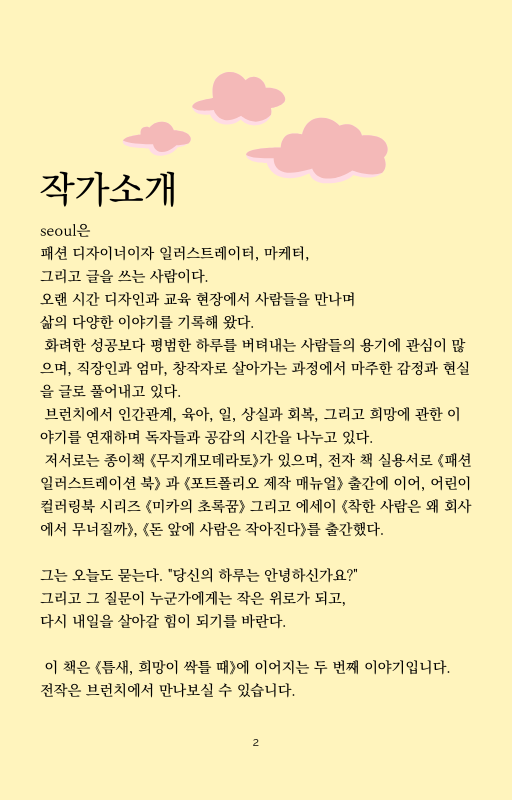 작가소개

seoul은
패션 디자이너이자 일러스트레이터, 마케터,
그리고 글을 쓰는 사람이다.
오랜 시간 디자인과 교육 현장에서 사람들을 만나며
삶의 다양한 이야기를 기록해 왔다.
 화려한 성공보다 평범한 하루를 버텨내는 사람들의 용기에 관심이 많으며, 직장인과 엄마, 창작자로 살아가는 과정에서 마주한 감정과 현실을 글로 풀어내고 있다.
 브런치에서 인간관계, 육아, 일, 상실과 회복, 그리고 희망에 관한 이야기를 연재하며 독자들과 공감의 시간을 나누고 있다.
 저서로는 종이책 《무지개모데라토》가 있으며, 전자 책 실용서로 《패션 일러스트레이션 북》 과 《포트폴리오 제작 매뉴얼》 출간에 이어, 어린이 컬러링북 시리즈 《미카의 초록꿈》 그리고 에세이 《착한 사람은 왜 회사에서 무너질까》, 《돈 앞에 사람은 작아진다》를 출간했다.

그는 오늘도 묻는다. "당신의 하루는 안녕하신가요?"
그리고 그 질문이 누군가에게는 작은 위로가 되고,
다시 내일을 살아갈 힘이 되기를 바란다.

 이 책은 《틈새, 희망이 싹틀 때》에 이어지는 두 번째 이야기입니다.
전작은 브런치에서 만나보실 수 있습니다.

2